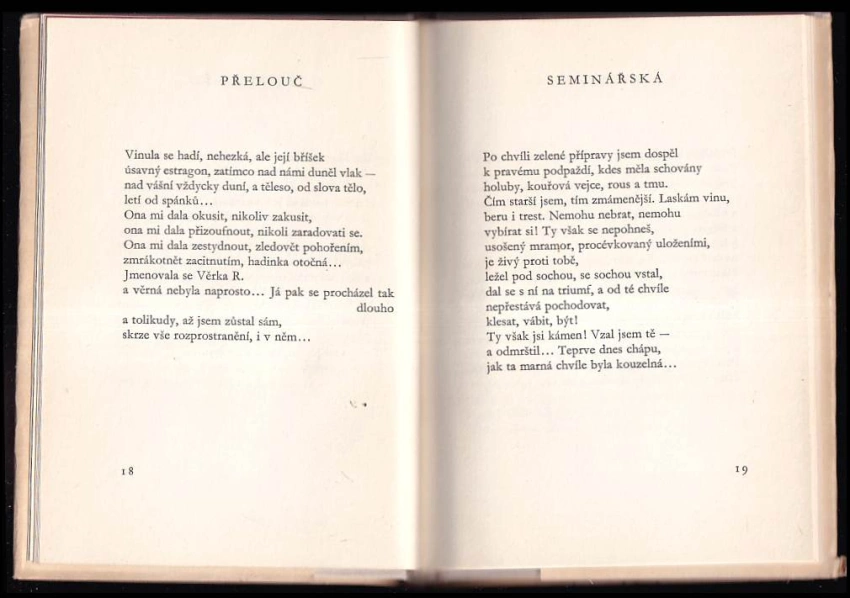 PŘELOUČ

Vinula se hadí, nehezká, ale její bříšek
úsavný estragon, zatímco nad námi duněl vlak —
nad vášní vždycky duní, a těleso, od slova tělo,
letí od spánků…
Ona mi dala okusit, nikoliv zakusit,
ona mi dala přizoufnout, nikoli zaradovati se.
Ona mi dala zestydnout, zledovět pohořením,
zmrákotnět zacitnutím, hadinka otočná…
Jmenovala se Věrka R.
a věrná nebyla naprosto… Já pak se procházel tak dlouho
a tolikudy, až jsem zůstal sám,
skrze vše rozprostranění, i v něm…

18

SEMINÁŘSKÁ

Po chvíli zelené přípravy jsem dospěl
k pravému podpaždí, kdes měla schovány
holuby, kouřová vejce, rous a tmu.
Čím starší jsem, tím zmámenější. Laskám vinu,
beru i trest. Nemohu nebrat, nemohu
vybírat si! Ty však se nepohneš,
usošený mramor, procévkovaný uloženími,
je živý proti tobě,
ležel pod sochou, se sochou vstal,
dal se s ní na triumf, a od té chvíle
nepřestává pochodovat,
klesat, vábit, být!
Ty však jsi kámen! Vzal jsem tě —
a odmrštil… Teprve dnes chápu,
jak ta marná chvíle byla kouzelná…

19